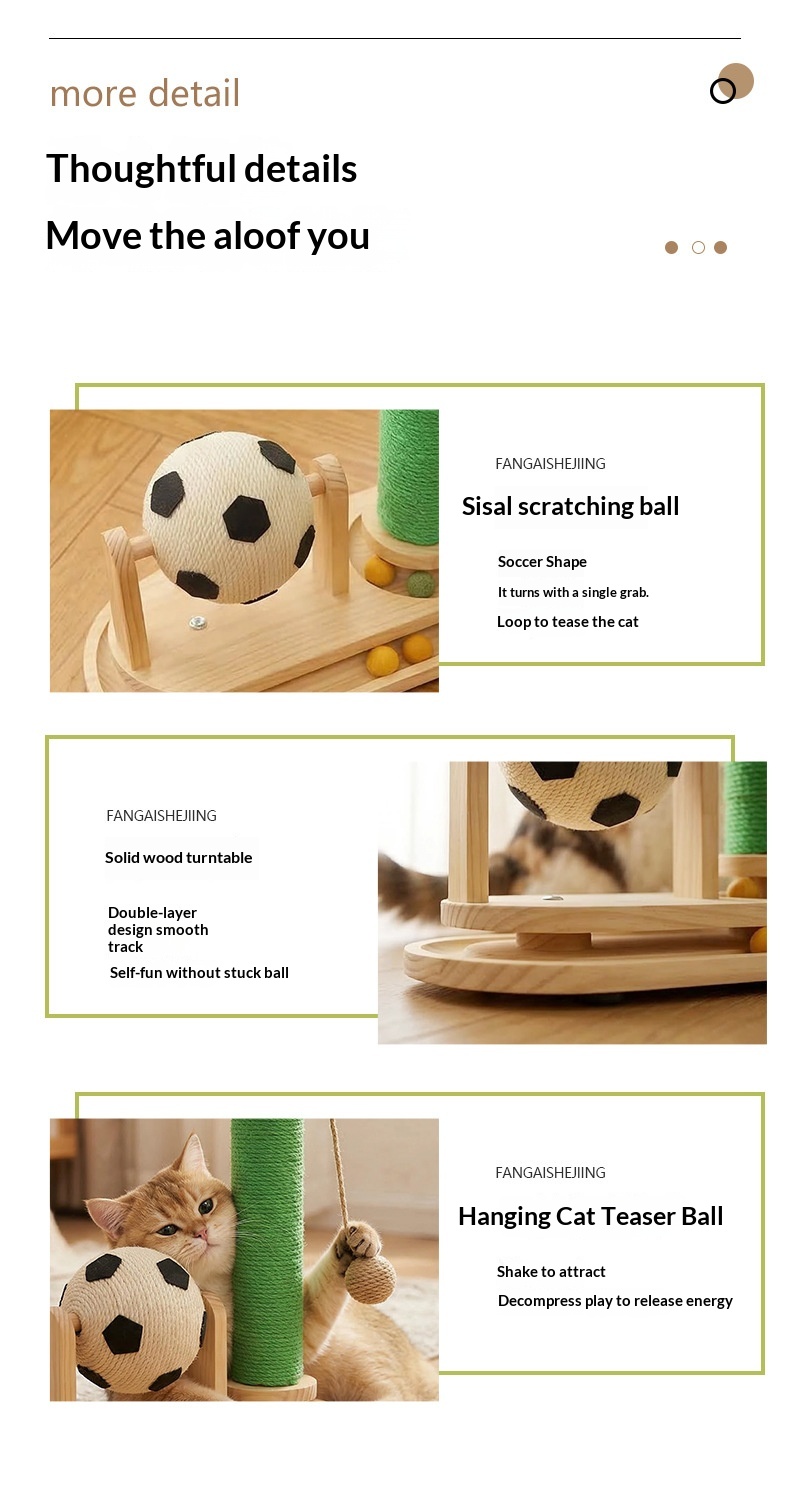 more detail

Thoughtful details

Move the aloof you

FANGAISHEJIING

Sisal scratching ball

Soccer Shape

It turns with a single grab.

Loop to tease the cat

FANGAISHEJIING

Solid wood turntable

Double-layer design smooth track

Self-fun without stuck ball

FANGAISHEJIING

Hanging Cat Teaser Ball

Shake to attract

Decompress play to release energy